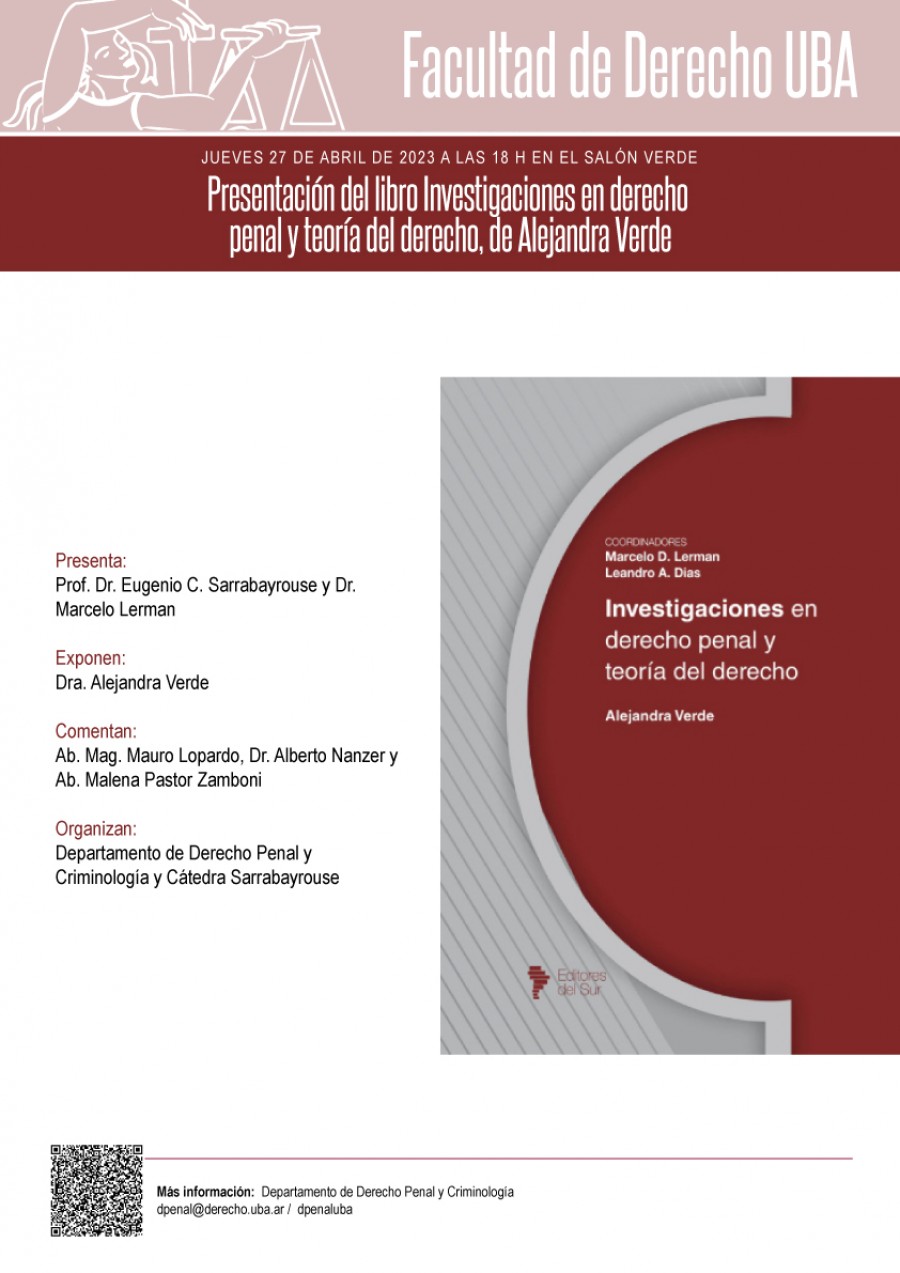 Facultad de Derecho UBA

JUEVES 27 DE ABRIL DE 2023 A LAS 18 H EN EL SALÓN VERDE

Presentación del libro Investigaciones en derecho penal y teoría del derecho, de Alejandra Verde

Presenta:
Prof. Dr. Eugenio C. Sarrabayrouse y Dr. Marcelo Lerman

Exponen:
Dra. Alejandra Verde

Comentan:
Ab. Mag. Mauro Lopardo, Dr. Alberto Nanzer y Ab. Malena Pastor Zamboni

Organizan:
Departamento de Derecho Penal y Criminología y Cátedra Sarrabayrouse

COORDINADORES
Marcelo D. Lerman
Leandro A. Dias

Investigaciones en derecho penal y teoría del derecho

Alejandra Verde

Editores del Sur

Más información: Departamento de Derecho Penal y Criminología
dpenal@derecho.uba.ar / dpenaluba